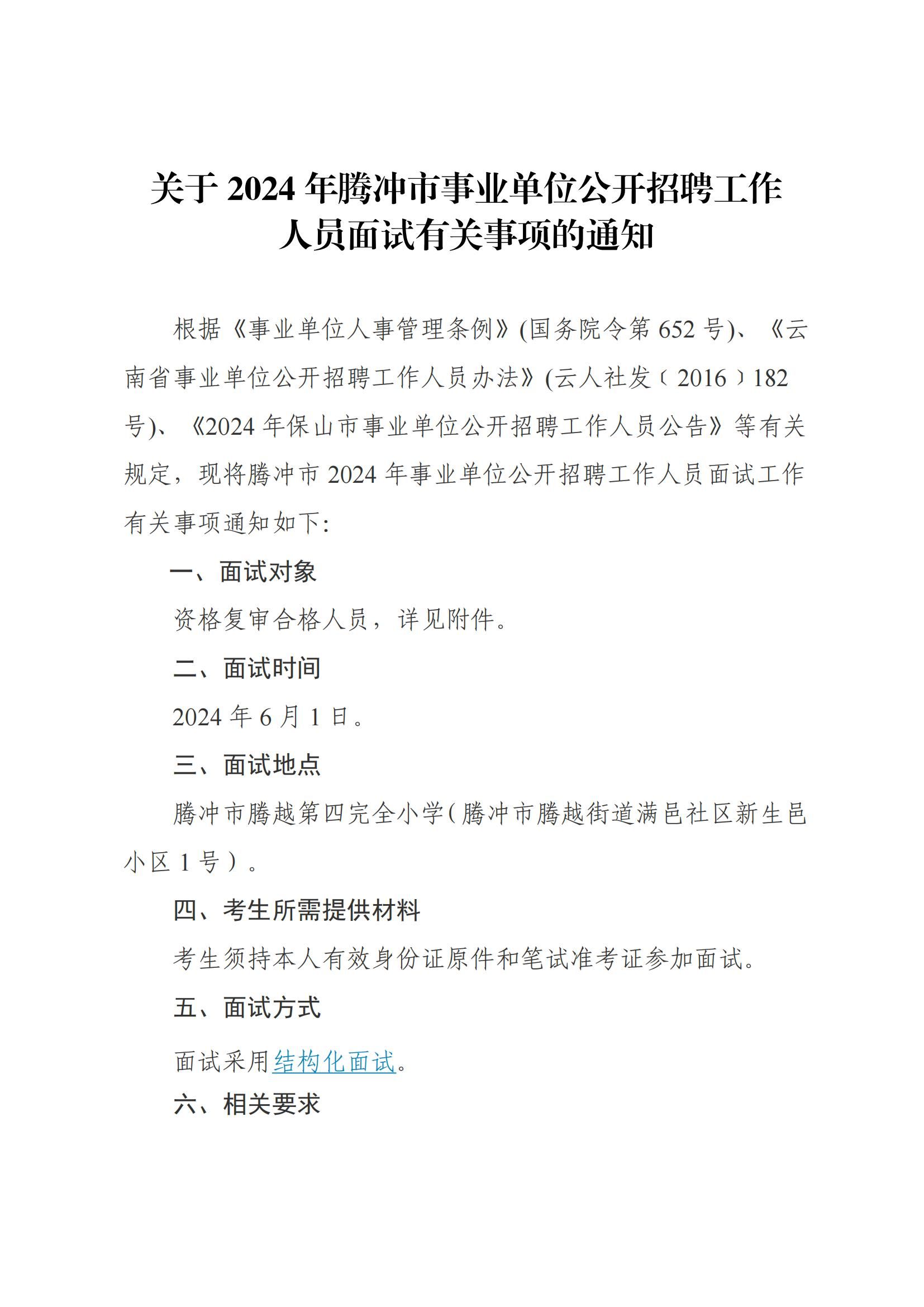 关于 2024 年腾冲市事业单位公开招聘工作人员面试有关事项的通知

根据《事业单位人事管理条例》(国务院令第 652 号)、《云南省事业单位公开招聘工作人员办法》(云人社发〔2016〕182 号)、《2024 年保山市事业单位公开招聘工作人员公告》等有关规定，现将腾冲市 2024 年事业单位公开招聘工作人员面试工作有关事项通知如下:

一、面试对象

资格复审合格人员，详见附件。

二、面试时间

2024 年 6 月 1 日。

三、面试地点

腾冲市腾越第四完全小学(腾冲市腾越街道满邑社区新生邑小区 1 号）。

四、考生所需提供材料

考生须持本人有效身份证原件和笔试准考证参加面试。

五、面试方式

面试采用结构化面试。

六、相关要求